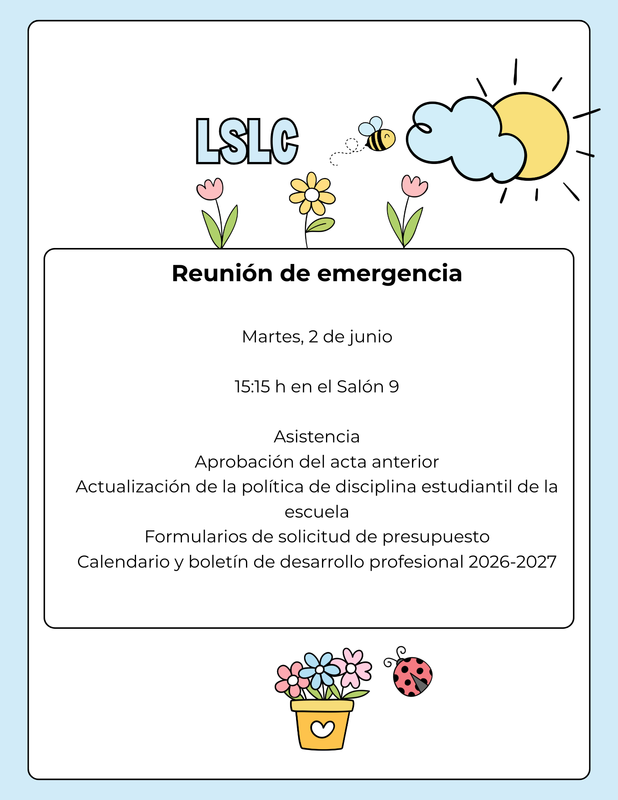 LSLC

Reunión de emergencia

Martes, 2 de junio

15:15 h en el Salón 9

Asistencia
Aprobación del acta anterior
Actualización de la política de disciplina estudiantil de la escuela
Formularios de solicitud de presupuesto
Calendario y boletín de desarrollo profesional 2026-2027